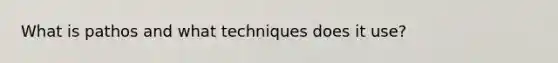 What is pathos and what techniques does it use?